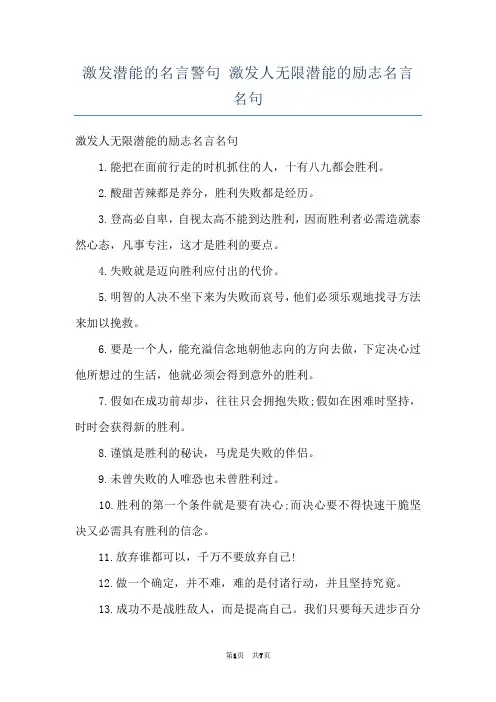 激发潜能的名言警句 激发人无限潜能的励志名言名句

激发人无限潜能的励志名言名句

1.能把在面前行走的时机抓住的人，十有八九都会胜利。

2.酸甜苦辣都是养分，胜利失败都是经历。

3.登高必自卑，自视太高不能到达胜利，因而胜利者必需造就泰然心态，凡事专注，这才是胜利的要点。

4.失败就是迈向胜利应付出的代价。

5.明智的人决不坐下来为失败而哀号，他们必须乐观地找寻方法来加以挽救。

6.要是一个人，能充溢信念地朝他志向的方向去做，下定决心过他所想过的生活，他就必须会得到意外的胜利。

7.假如在成功前却步，往往只会拥抱失败;假如在困难时坚持，时时会获得新的胜利。

8.谨慎是胜利的秘诀，马虎是失败的伴侣。

9.未曾失败的人唯恐也未曾胜利过。

10.胜利的第一个条件就是要有决心;而决心要不得快速干脆坚决又必需具有胜利的信念。

11.放弃谁都可以，千万不要放弃自己!

12.做一个确定，并不难，难的是付诸行动，并且坚持究竟。

13.成功不是战胜敌人，而是提高自己。我们只要每天进步百分

第1页 共7页